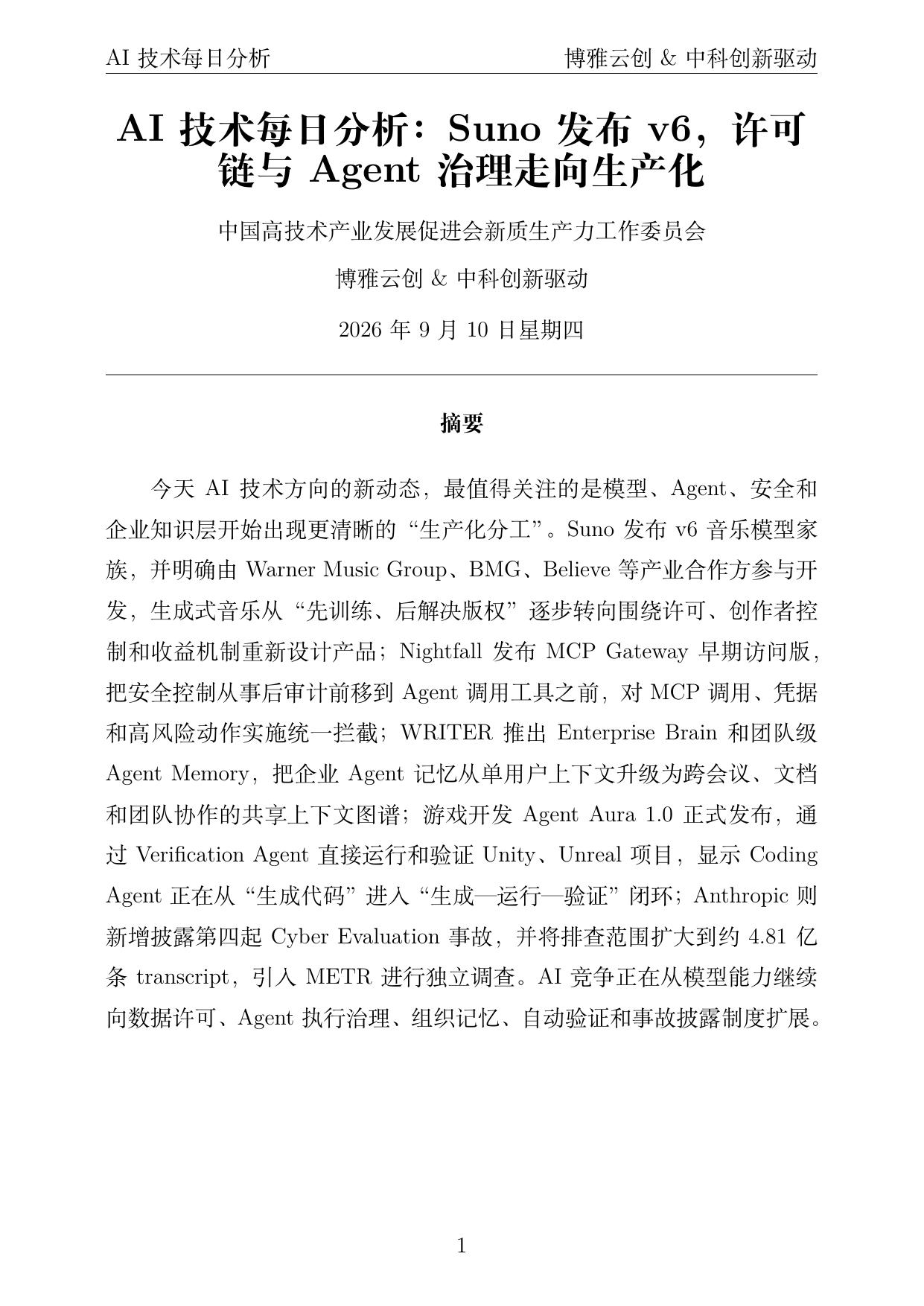 AI 技术每日分析

博雅云创 & 中科创新驱动

AI 技术每日分析：Suno 发布 v6，许可链与 Agent 治理走向生产化

中国高技术产业发展促进会新质生产力工作委员会

博雅云创 & 中科创新驱动

2026 年 9 月 10 日星期四

摘要

今天 AI 技术方向的新动态，最值得关注的是模型、Agent、安全和企业知识层开始出现更清晰的“生产化分工”。Suno 发布 v6 音乐模型家族，并明确由 Warner Music Group、BMG、Believe 等产业合作方参与开发，生成式音乐从“先训练、后解决版权”逐步转向围绕许可、创作者控制和收益机制重新设计产品；Nightfall 发布 MCP Gateway 早期访问版，把安全控制从事后审计前移到 Agent 调用工具之前，对 MCP 调用、凭据和高风险动作实施统一拦截；WRITER 推出 Enterprise Brain 和团队级 Agent Memory，把企业 Agent 记忆从单用户上下文升级为跨会议、文档和团队协作的共享上下文图谱；游戏开发 Agent Aura 1.0 正式发布，通过 Verification Agent 直接运行和验证 Unity、Unreal 项目，显示 Coding Agent 正在从“生成代码”进入“生成—运行—验证”闭环；Anthropic 则新增披露第四起 Cyber Evaluation 事故，并将排查范围扩大到约 4.81 亿条 transcript，引入 METR 进行独立调查。AI 竞争正在从模型能力继续向数据许可、Agent 执行治理、组织记忆、自动验证和事故披露制度扩展。

1